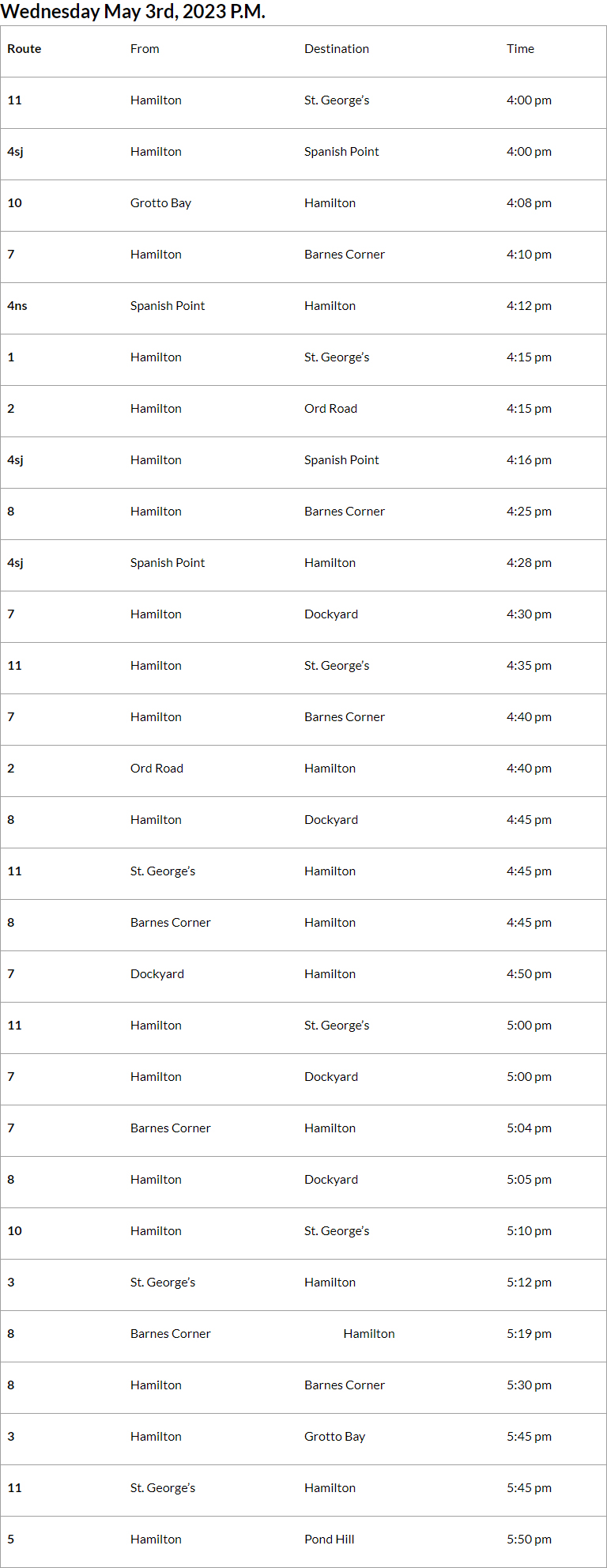 Wednesday May 3rd, 2023 P.M.

| Route | From | Destination | Time |
|---|---|---|---|
| 11 | Hamilton | St. George's | 4:00 pm |
| 4sj | Hamilton | Spanish Point | 4:00 pm |
| 10 | Grotto Bay | Hamilton | 4:08 pm |
| 7 | Hamilton | Barnes Corner | 4:10 pm |
| 4ns | Spanish Point | Hamilton | 4:12 pm |
| 1 | Hamilton | St. George's | 4:15 pm |
| 2 | Hamilton | Ord Road | 4:15 pm |
| 4sj | Hamilton | Spanish Point | 4:16 pm |
| 8 | Hamilton | Barnes Corner | 4:25 pm |
| 4sj | Spanish Point | Hamilton | 4:28 pm |
| 7 | Hamilton | Dockyard | 4:30 pm |
| 11 | Hamilton | St. George's | 4:35 pm |
| 7 | Hamilton | Barnes Corner | 4:40 pm |
| 2 | Ord Road | Hamilton | 4:40 pm |
| 8 | Hamilton | Dockyard | 4:45 pm |
| 11 | St. George's | Hamilton | 4:45 pm |
| 8 | Barnes Corner | Hamilton | 4:45 pm |
| 7 | Dockyard | Hamilton | 4:50 pm |
| 11 | Hamilton | St. George's | 5:00 pm |
| 7 | Hamilton | Dockyard | 5:00 pm |
| 7 | Barnes Corner | Hamilton | 5:04 pm |
| 8 | Hamilton | Dockyard | 5:05 pm |
| 10 | Hamilton | St. George's | 5:10 pm |
| 3 | St. George's | Hamilton | 5:12 pm |
| 8 | Barnes Corner | Hamilton | 5:19 pm |
| 8 | Hamilton | Barnes Corner | 5:30 pm |
| 3 | Hamilton | Grotto Bay | 5:45 pm |
| 11 | St. George's | Hamilton | 5:45 pm |
| 5 | Hamilton | Pond Hill | 5:50 pm |